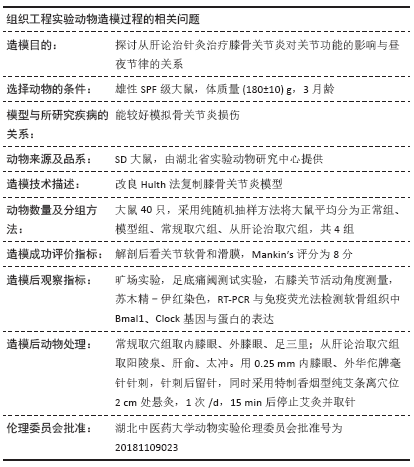 组织工程实验动物造模过程的相关问题

| | |
|---|---|
| 造模目的： | 探讨从肝论治针灸治疗膝骨关节炎对关节功能的影响与昼夜节律的关系 |
| 选择动物的条件： | 雄性 SPF 级大鼠，体质量 (180±10) g，3 月龄 |
| 模型与所研究疾病的关系： | 能较好模拟骨关节炎损伤 |
| 动物来源及品系： | SD 大鼠，由湖北省实验动物研究中心提供 |
| 造模技术描述： | 改良 Hulth 法复制膝骨关节炎模型 |
| 动物数量及分组方法： | 大鼠 40 只，采用纯随机抽样方法将大鼠平均分为正常组、模型组、常规取穴组、从肝论治取穴组，共 4 组 |
| 造模成功评价指标： | 解剖后看关节软骨和滑膜，Mankin's 评分为 8 分 |
| 造模后观察指标： | 旷场实验，足底痛阈测试实验，右膝关节活动角度测量，苏木精－伊红染色，RT-PCR 与免疫荧光法检测软骨组织中 Bmal1、Clock 基因与蛋白的表达 |
| 造模后动物处理： | 常规取穴组取内膝眼、外膝眼、足三里；从肝论治取穴组取阳陵泉、肝俞、太冲。用 0.25 mm 内膝眼、外华佗牌毫针针刺，针刺后留针，同时采用特制香烟型纯艾条离穴位 2 cm 处悬灸，1 次 /d，15 min 后停止艾灸并取针 |
| 伦理委员会批准： | 湖北中医药大学动物实验伦理委员会批准号为 20181109023 |